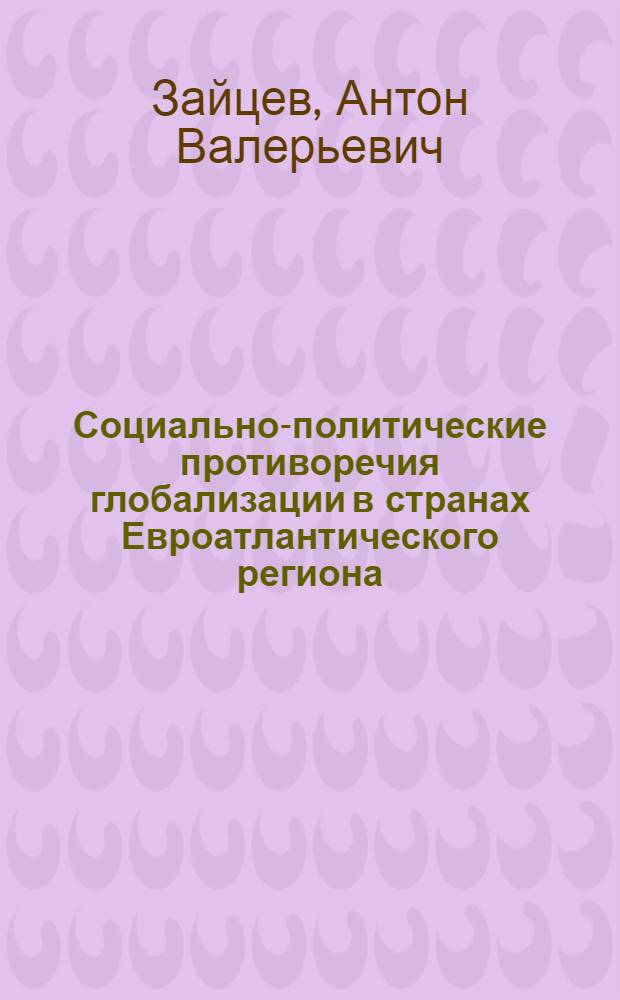 Зайцев, Антон Валерьевич

Социально-политические противоречия глобализации в странах Евроатлантического региона